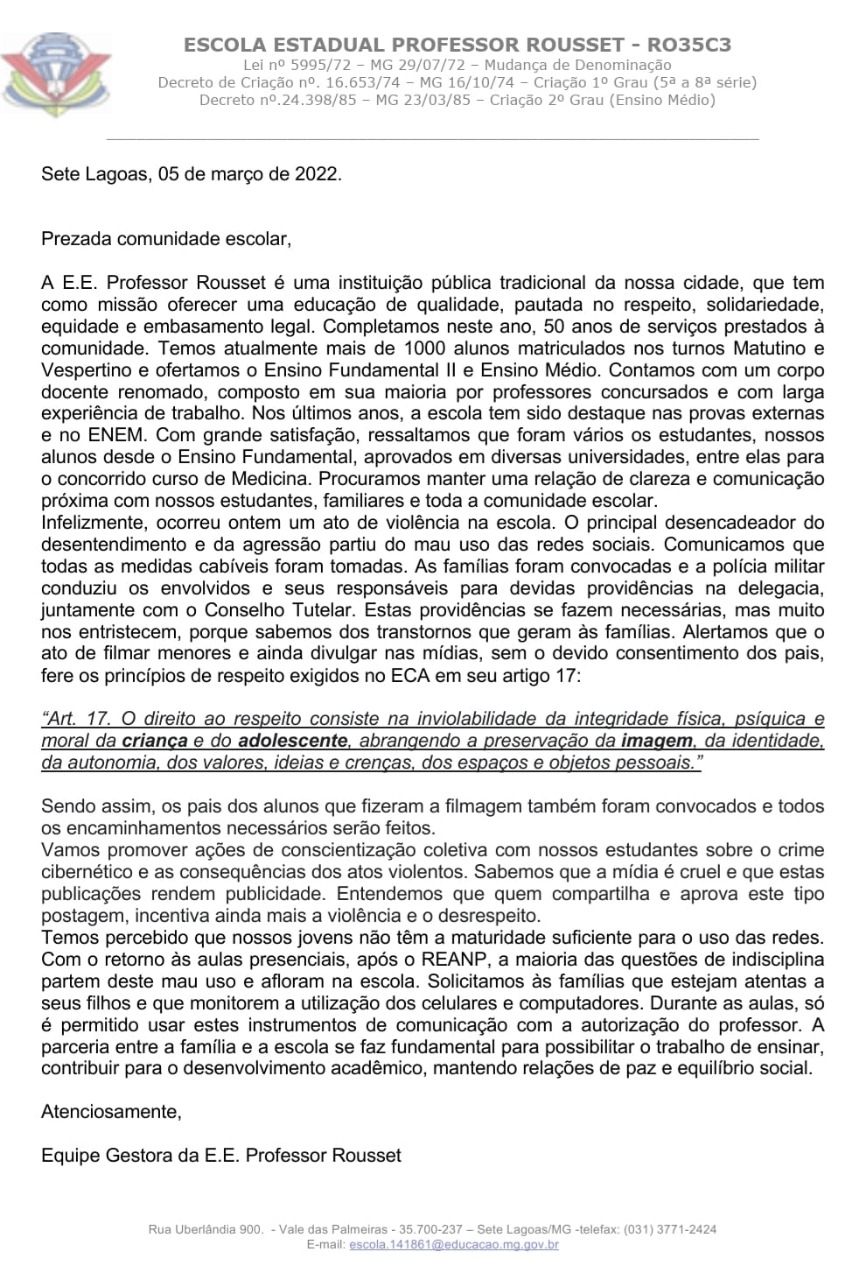 ESCOLA ESTADUAL PROFESSOR ROUSSET - RO35C3
Lei nº 5995/72 – MG 29/07/72 – Mudança de Denominação
Decreto de Criação nº. 16.653/74 – MG 16/10/74 – Criação 1º Grau (5ª a 8ª série)
Decreto nº.24.398/85 – MG 23/03/85 – Criação 2º Grau (Ensino Médio)

Sete Lagoas, 05 de março de 2022.

Prezada comunidade escolar,

A E.E. Professor Rousset é uma instituição pública tradicional da nossa cidade, que tem como missão oferecer uma educação de qualidade, pautada no respeito, solidariedade, equidade e embasamento legal. Completamos neste ano, 50 anos de serviços prestados à comunidade. Temos atualmente mais de 1000 alunos matriculados nos turnos Matutino e Vespertino e ofertamos o Ensino Fundamental II e Ensino Médio. Contamos com um corpo docente renomado, composto em sua maioria por professores concursados e com larga experiência de trabalho. Nos últimos anos, a escola tem sido destaque nas provas externas e no ENEM. Com grande satisfação, ressaltamos que foram vários os estudantes, nossos alunos desde o Ensino Fundamental, aprovados em diversas universidades, entre elas para o concorrido curso de Medicina. Procuramos manter uma relação de clareza e comunicação próxima com nossos estudantes, familiares e toda a comunidade escolar.
Infelizmente, ocorreu ontem um ato de violência na escola. O principal desencadeador do desentendimento e da agressão partiu do mau uso das redes sociais. Comunicamos que todas as medidas cabíveis foram tomadas. As famílias foram convocadas e a polícia militar conduziu os envolvidos e seus responsáveis para devidas providências na delegacia, juntamente com o Conselho Tutelar. Estas providências se fazem necessárias, mas muito nos entristecem, porque sabemos dos transtornos que geram às famílias. Alertamos que o ato de filmar menores e ainda divulgar nas mídias, sem o devido consentimento dos pais, fere os princípios de respeito exigidos no ECA em seu artigo 17:

“Art. 17. O direito ao respeito consiste na inviolabilidade da integridade física, psíquica e moral da criança e do adolescente, abrangendo a preservação da imagem, da identidade, da autonomia, dos valores, ideias e crenças, dos espaços e objetos pessoais.”

Sendo assim, os pais dos alunos que fizeram a filmagem também foram convocados e todos os encaminhamentos necessários serão feitos.
Vamos promover ações de conscientização coletiva com nossos estudantes sobre o crime cibernético e as consequências dos atos violentos. Sabemos que a mídia é cruel e que estas publicações rendem publicidade. Entendemos que quem compartilha e aprova este tipo postagem, incentiva ainda mais a violência e o desrespeito.
Temos percebido que nossos jovens não têm a maturidade suficiente para o uso das redes. Com o retorno às aulas presenciais, após o REANP, a maioria das questões de indisciplina partem deste mau uso e afloram na escola. Solicitamos às famílias que estejam atentas a seus filhos e que monitorem a utilização dos celulares e computadores. Durante as aulas, só é permitido usar estes instrumentos de comunicação com a autorização do professor. A parceria entre a família e a escola se faz fundamental para possibilitar o trabalho de ensinar, contribuir para o desenvolvimento acadêmico, mantendo relações de paz e equilíbrio social.

Atenciosamente,

Equipe Gestora da E.E. Professor Rousset

Rua Uberlândia 900. - Vale das Palmeiras - 35.700-237 – Sete Lagoas/MG -telefax: (031) 3771-2424
E-mail: escola.141861@educacao.mg.gov.br